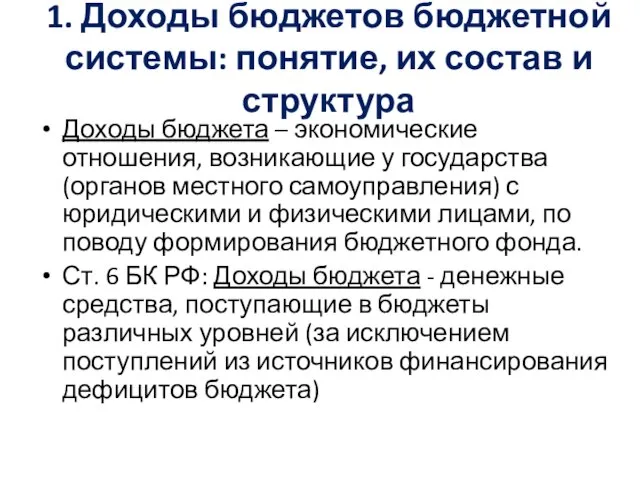 1. Доходы бюджетов бюджетной системы: понятие, их состав и структура

• Доходы бюджета – экономические отношения, возникающие у государства (органов местного самоуправления) с юридическими и физическими лицами, по поводу формирования бюджетного фонда.

• Ст. 6 БК РФ: Доходы бюджета - денежные средства, поступающие в бюджеты различных уровней (за исключением поступлений из источников финансирования дефицитов бюджета)